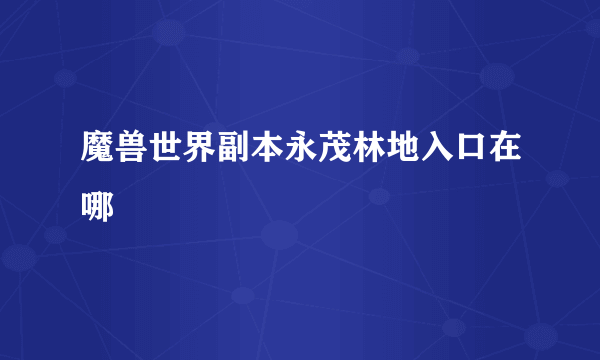 魔兽世界副本永茂林地入口在哪